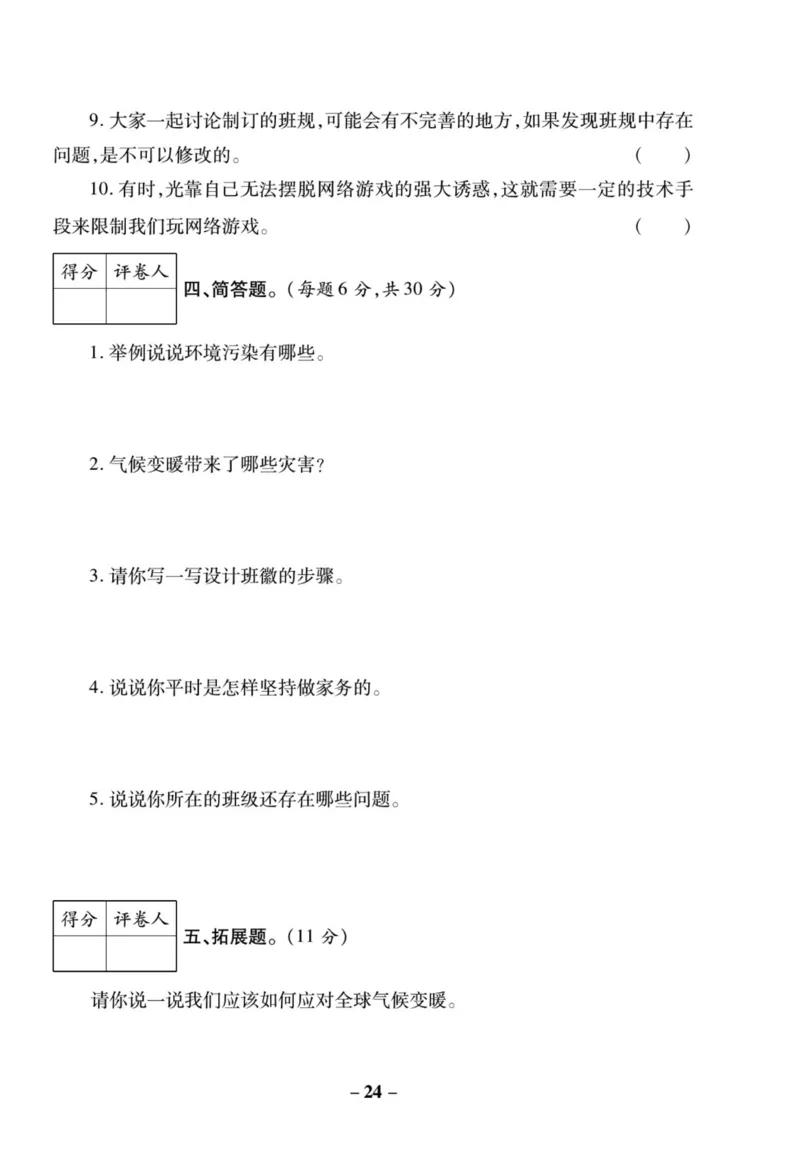 9. 大家一起讨论制订的班规,可能会有不完善的地方,如果发现班规中存在问题,是不可以修改的。 (　　)

10. 有时,光靠自己无法摆脱网络游戏的强大诱惑,这就需要一定的技术手段来限制我们玩网络游戏。 (　　)

| 得分 | 评卷人 |
|---|---|
| | |

四、简答题。(每题 6 分,共 30 分)

1. 举例说说环境污染有哪些。

2. 气候变暖带来了哪些灾害?

3. 请你写一写设计班徽的步骤。

4. 说说你平时是怎样坚持做家务的。

5. 说说你所在的班级还存在哪些问题。

| 得分 | 评卷人 |
|---|---|
| | |

五、拓展题。(11 分)

请你说一说我们应该如何应对全球气候变暖。

– 24 –